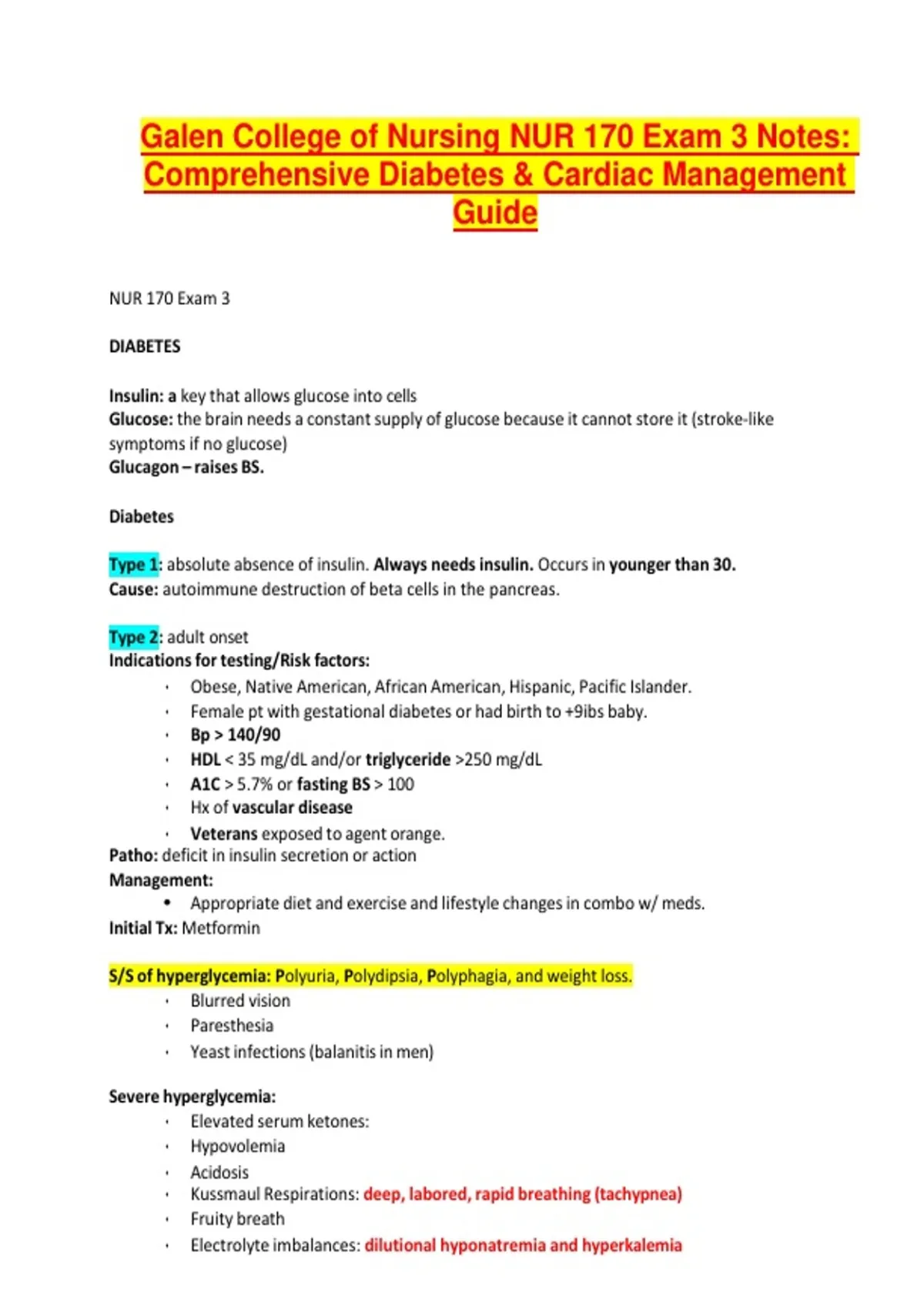 Galen College of Nursing NUR 170 Exam 3 Notes: Comprehensive Diabetes & Cardiac Management Guide

NUR 170 Exam 3

DIABETES

Insulin: a key that allows glucose into cells
Glucose: the brain needs a constant supply of glucose because it cannot store it (stroke-like symptoms if no glucose)
Glucagon – raises BS.

Diabetes

Type 1: absolute absence of insulin. Always needs insulin. Occurs in younger than 30.
Cause: autoimmune destruction of beta cells in the pancreas.

Type 2: adult onset
Indications for testing/Risk factors:
• Obese, Native American, African American, Hispanic, Pacific Islander.
• Female pt with gestational diabetes or had birth to +9ibs baby.
• Bp > 140/90
• HDL < 35 mg/dL and/or triglyceride >250 mg/dL
• A1C > 5.7% or fasting BS > 100
• Hx of vascular disease
• Veterans exposed to agent orange.
Patho: deficit in insulin secretion or action
Management:
• Appropriate diet and exercise and lifestyle changes in combo w/ meds.
Initial Tx: Metformin

S/S of hyperglycemia: Polyuria, Polydipsia, Polyphagia, and weight loss.
• Blurred vision
• Paresthesia
• Yeast infections (balanitis in men)

Severe hyperglycemia:
• Elevated serum ketones:
• Hypovolemia
• Acidosis
• Kussmaul Respirations: deep, labored, rapid breathing (tachypnea)
• Fruity breath
• Electrolyte imbalances: dilutional hyponatremia and hyperkalemia